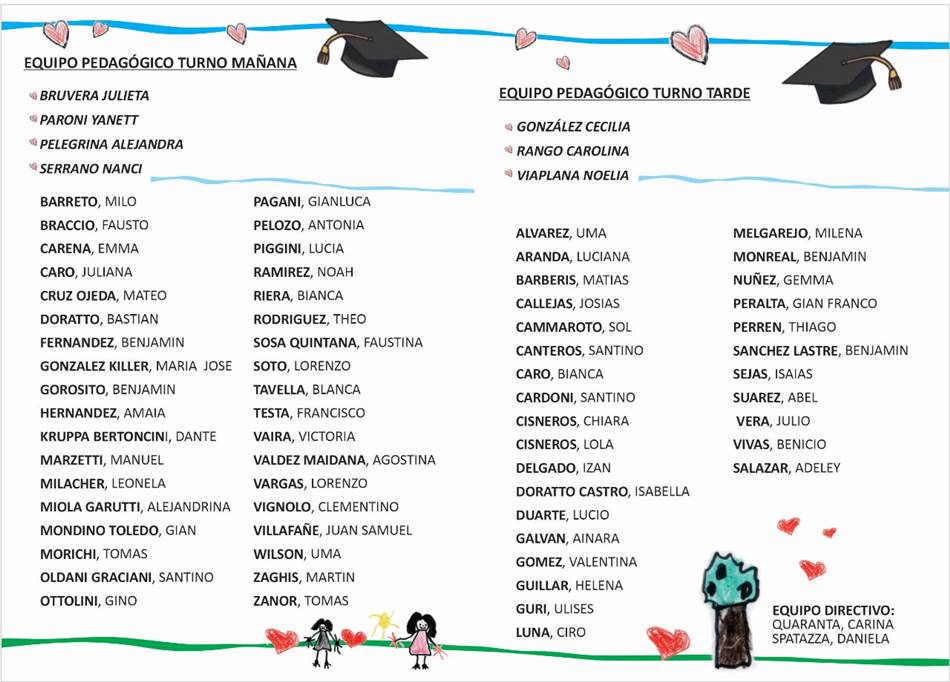 EQUIPO PEDAGÓGICO TURNO MAÑANA

BRUVERA JULIETA
PARONI YANETT
PELEGRINA ALEJANDRA
SERRANO NANCI

BARRETO, MILO
BRACCIO, FAUSTO
CARENA, EMMA
CARO, JULIANA
CRUZ OJEDA, MATEO
DORATTO, BASTIAN
FERNANDEZ, BENJAMIN
GONZALEZ KILLER, MARIA JOSE
GOROSITO, BENJAMIN
HERNANDEZ, AMAIA
KRUPPA BERTONCINI, DANTE
MARZETTI, MANUEL
MILACHER, LEONELA
MIOLA GARUTTI, ALEJANDRINA
MONDINO TOLEDO, GIAN
MORICHI, TOMAS
OLDANI GRACIANI, SANTINO
OTTOLINI, GINO

PAGANI, GIANLUCA
PELOZO, ANTONIA
PIGGINI, LUCIA
RAMIREZ, NOAH
RIERA, BIANCA
RODRIGUEZ, THEO
SOSA QUINTANA, FAUSTINA
SOTO, LORENZO
TAVELLA, BLANCA
TESTA, FRANCISCO
VAIRA, VICTORIA
VALDEZ MAIDANA, AGOSTINA
VARGAS, LORENZO
VIGNOLO, CLEMENTINO
VILLAFAÑE, JUAN SAMUEL
WILSON, UMA
ZAGHIS, MARTIN
ZANOR, TOMAS

EQUIPO PEDAGÓGICO TURNO TARDE

GONZÁLEZ CECILIA
RANGO CAROLINA
VIAPLANA NOELIA

ALVAREZ, UMA
ARANDA, LUCIANA
BARBERIS, MATIAS
CALLEJAS, JOSIAS
CAMMAROTO, SOL
CANTEROS, SANTINO
CARO, BIANCA
CARDONI, SANTINO
CISNEROS, CHIARA
CISNEROS, LOLA
DELGADO, IZAN
DORATTO CASTRO, ISABELLA
DUARTE, LUCIO
GALVAN, AINARA
GOMEZ, VALENTINA
GUILLAR, HELENA
GURI, ULISES
LUNA, CIRO

MELGAREJO, MILENA
MONREAL, BENJAMIN
NUÑEZ, GEMMA
PERALTA, GIAN FRANCO
PERREN, THIAGO
SANCHEZ LASTRE, BENJAMIN
SEJAS, ISAIAS
SUAREZ, ABEL
VERA, JULIO
VIVAS, BENICIO
SALAZAR, ADELEY

EQUIPO DIRECTIVO:
QUARANTA, CARINA
SPATAZZA, DANIELA